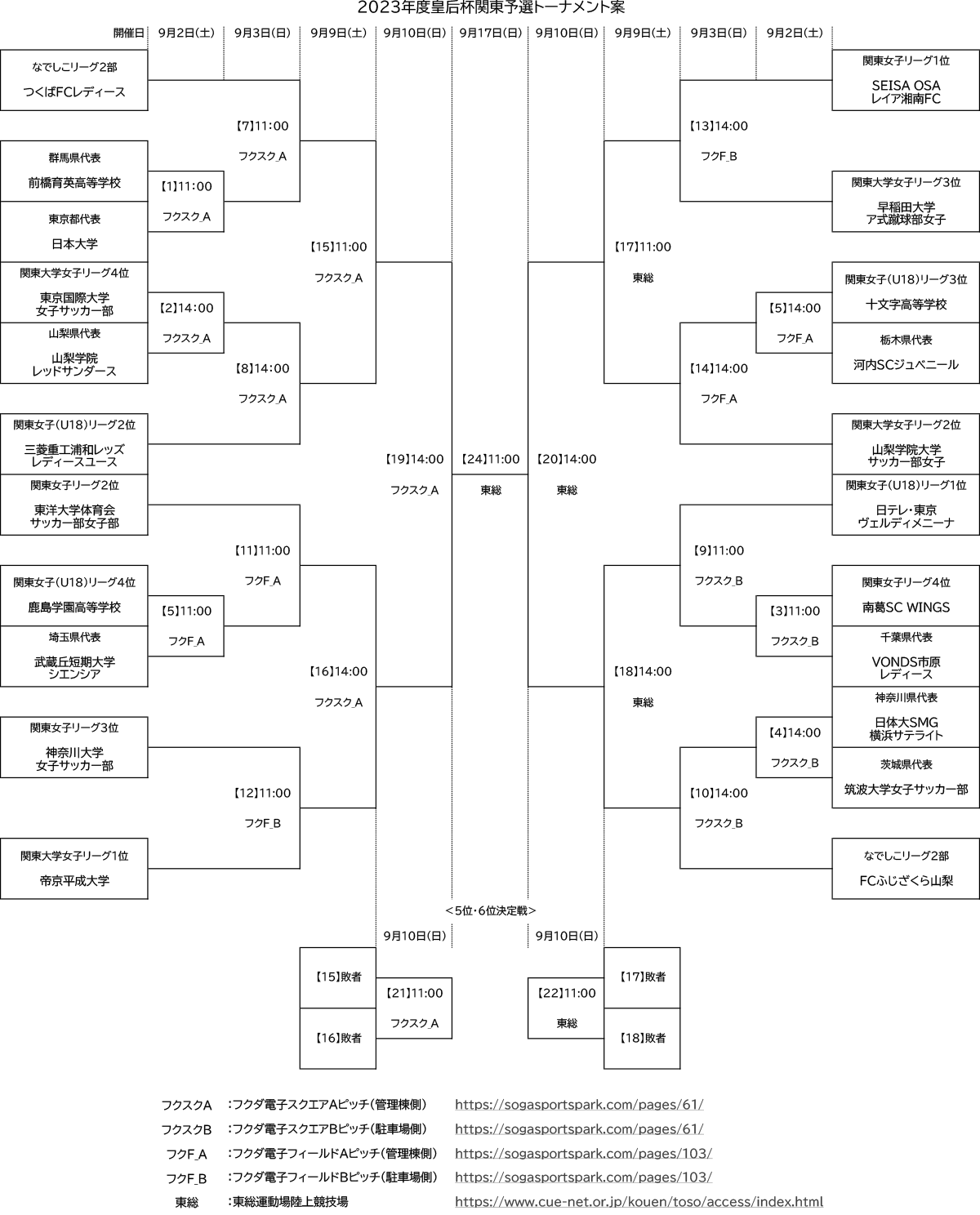 2023年度皇后杯関東予選トーナメント案

開催日 9月2日(土) 9月3日(日) 9月9日(土) 9月10日(日) 9月17日(日) 9月10日(日) 9月9日(土) 9月3日(日) 9月2日(土)

なでしこリーグ2部
つくばFCレディース

群馬県代表
前橋育英高等学校

東京都代表
日本大学

関東大学女子リーグ4位
東京国際大学
女子サッカー部

山梨県代表
山梨学院
レッドサンダース

関東女子(U18)リーグ2位
三菱重工浦和レッズ
レディースユース

関東女子リーグ2位
東洋大学体育会
サッカー部女子部

関東女子(U18)リーグ4位
鹿島学園高等学校

埼玉県代表
武蔵丘短期大学
シエンシア

関東女子リーグ3位
神奈川大学
女子サッカー部

関東大学女子リーグ1位
帝京平成大学

【1】11:00
フクスク_A

【2】14:00
フクスク_A

【5】11:00
フクF_A

【7】11:00
フクスク_A

【8】14:00
フクスク_A

【11】11:00
フクF_A

【12】11:00
フクF_B

【15】11:00
フクスク_A

【16】14:00
フクスク_A

【19】14:00
フクスク_A

【24】11:00
東総

【20】14:00
東総

【17】11:00
東総

【18】14:00
東総

【13】14:00
フクF_B

【14】14:00
フクF_A

【9】11:00
フクスク_B

【10】14:00
フクスク_B

【5】14:00
フクF_A

【3】11:00
フクスク_B

【4】14:00
フクスク_B

関東女子リーグ1位
SEISA OSA
レイア湘南FC

関東大学女子リーグ3位
早稲田大学
ア式蹴球部女子

関東女子(U18)リーグ3位
十文字高等学校

栃木県代表
河内SCジュベニール

関東大学女子リーグ2位
山梨学院大学
サッカー部女子

関東女子(U18)リーグ1位
日テレ・東京
ヴェルディメニーナ

関東女子リーグ4位
南葛SC WINGS

千葉県代表
VONDS市原
レディース

神奈川県代表
日体大SMG
横浜サテライト

茨城県代表
筑波大学女子サッカー部

なでしこリーグ2部
FCふじざくら山梨

＜5位・6位決定戦＞

9月10日(日) 9月10日(日)

【15】敗者
【16】敗者
【21】11:00
フクスク_A

【22】11:00
東総
【17】敗者
【18】敗者

フクスクA ：フクダ電子スクエアAピッチ(管理棟側) https://sogasportspark.com/pages/61/
フクスクB ：フクダ電子スクエアBピッチ(駐車場側) https://sogasportspark.com/pages/61/
フクF_A ：フクダ電子フィールドAピッチ(管理棟側) https://sogasportspark.com/pages/103/
フクF_B ：フクダ電子フィールドBピッチ(駐車場側) https://sogasportspark.com/pages/103/
東総 ：東総運動場陸上競技場 https://www.cue-net.or.jp/kouen/toso/access/index.html